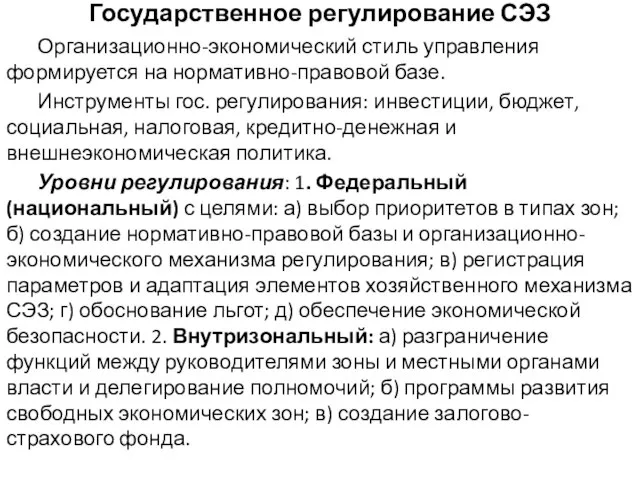 Государственное регулирование СЭЗ

Организационно-экономический стиль управления формируется на нормативно-правовой базе.

Инструменты гос. регулирования: инвестиции, бюджет, социальная, налоговая, кредитно-денежная и внешнеэкономическая политика.

Уровни регулирования: 1. Федеральный (национальный) с целями: а) выбор приоритетов в типах зон; б) создание нормативно-правовой базы и организационно-экономического механизма регулирования; в) регистрация параметров и адаптация элементов хозяйственного механизма СЭЗ; г) обоснование льгот; д) обеспечение экономической безопасности. 2. Внутризональный: а) разграничение функций между руководителями зоны и местными органами власти и делегирование полномочий; б) программы развития свободных экономических зон; в) создание залогово-страхового фонда.